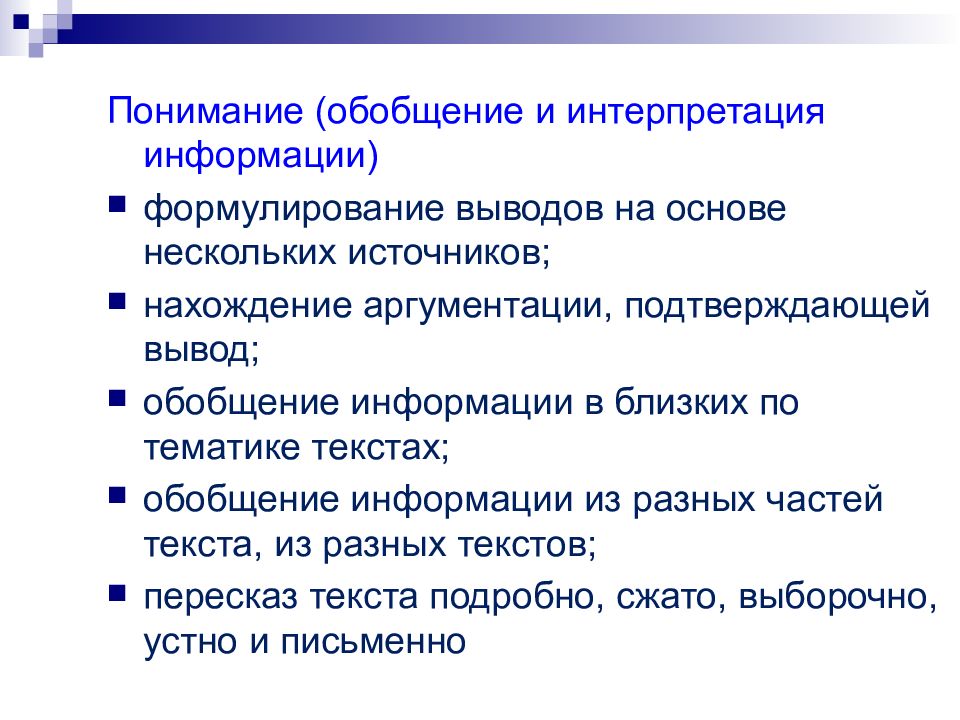 Понимание (обобщение и интерпретация информации)

■ формулирование выводов на основе нескольких источников;

■ нахождение аргументации, подтверждающей вывод;

■ обобщение информации в близких по тематике текстах;

■ обобщение информации из разных частей текста, из разных текстов;

■ пересказ текста подробно, сжато, выборочно, устно и письменно